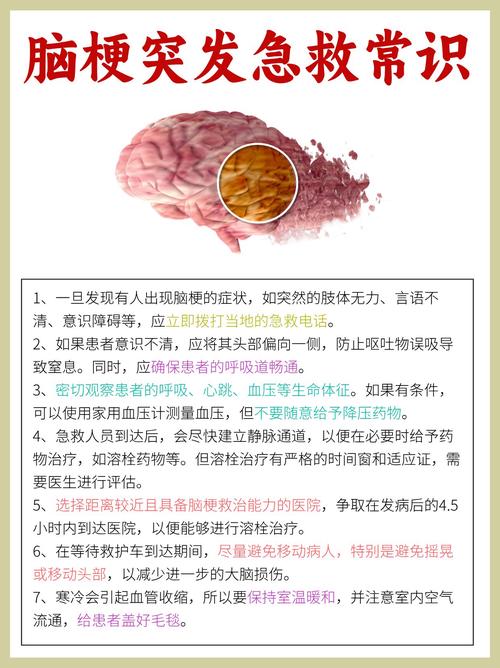 脑梗突发急救常识

1、一旦发现有人出现脑梗的症状，如突然的肢体无力、言语不清、意识障碍等，应立即拨打当地的急救电话。

2、如果患者意识不清，应将其头部偏向一侧，防止呕吐物误吸导致窒息。同时，应确保患者的呼吸道畅通。

3、密切观察患者的呼吸、心跳、血压等生命体征。如果有条件，可以使用家用血压计测量血压，但不要随意给予降压药物。

4、急救人员到达后，会尽快建立静脉通道，以便在必要时给予药物治疗，如溶栓药物等。但溶栓治疗有严格的时间窗和适应证，需要医生进行评估。

5、选择距离较近且具备脑梗救治能力的医院，争取在发病后的4.5小时内到达医院，以便能够进行溶栓治疗。

6、在等待救护车到达期间，尽量避免移动病人，特别是避免摇晃或移动头部，以减少进一步的大脑损伤。

7、寒冷会引起血管收缩，所以要保持室温暖和，并注意室内空气流通，给患者盖好毛毯。